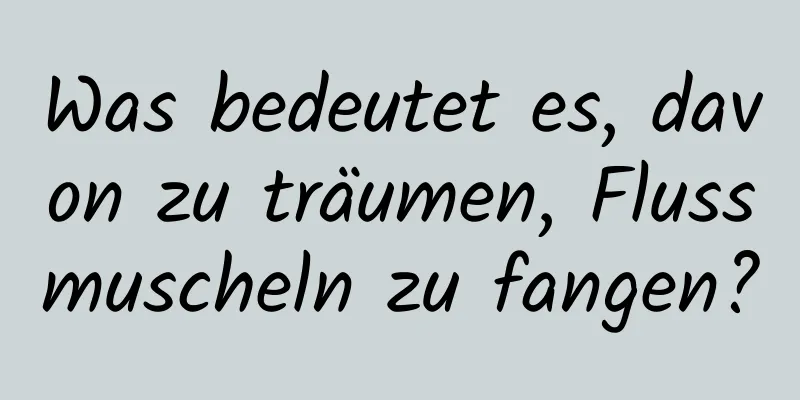 Was bedeutet es, davon zu träumen, Flussmuscheln zu fangen?